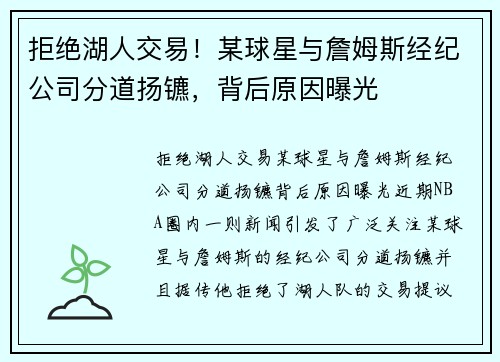 拒绝湖人交易！某球星与詹姆斯经纪公司分道扬镳，背后原因曝光

拒绝湖人交易某球星与詹姆斯经纪公司分道扬镳背后原因曝光近期NBA圈内一则新闻引发了广泛关注某球星与詹姆斯的经纪公司分道扬镳并且据传他拒绝了湖人队的交易提议